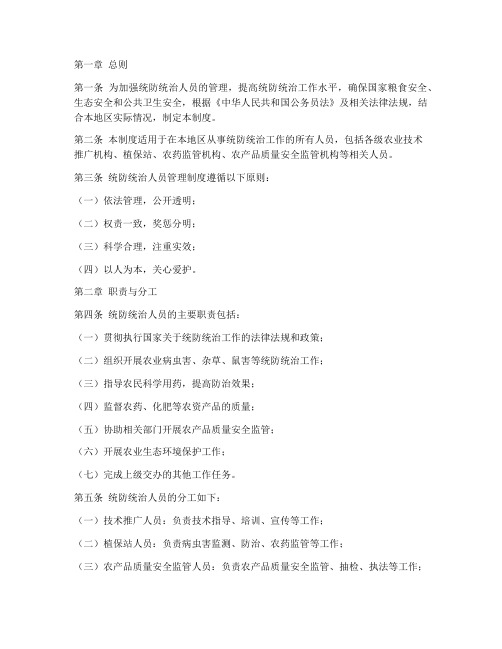 第一章 总则

第一条 为加强统防统治人员的管理，提高统防统治工作水平，确保国家粮食安全、生态安全和公共卫生安全，根据《中华人民共和国公务员法》及相关法律法规，结合本地区实际情况，制定本制度。

第二条 本制度适用于在本地区从事统防统治工作的所有人员，包括各级农业技术推广机构、植保站、农药监管机构、农产品质量安全监管机构等相关人员。

第三条 统防统治人员管理制度遵循以下原则：

（一）依法管理，公开透明；

（二）权责一致，奖惩分明；

（三）科学合理，注重实效；

（四）以人为本，关心爱护。

第二章 职责与分工

第四条 统防统治人员的主要职责包括：

（一）贯彻执行国家关于统防统治工作的法律法规和政策；

（二）组织开展农业病虫害、杂草、鼠害等统防统治工作；

（三）指导农民科学用药，提高防治效果；

（四）监督农药、化肥等农资产品的质量；

（五）协助相关部门开展农产品质量安全监管；

（六）开展农业生态环境保护工作；

（七）完成上级交办的其他工作任务。

第五条 统防统治人员的分工如下：

（一）技术推广人员：负责技术指导、培训、宣传等工作；

（二）植保站人员：负责病虫害监测、防治、农药监管等工作；

（三）农产品质量安全监管人员：负责农产品质量安全监管、抽检、执法等工作；